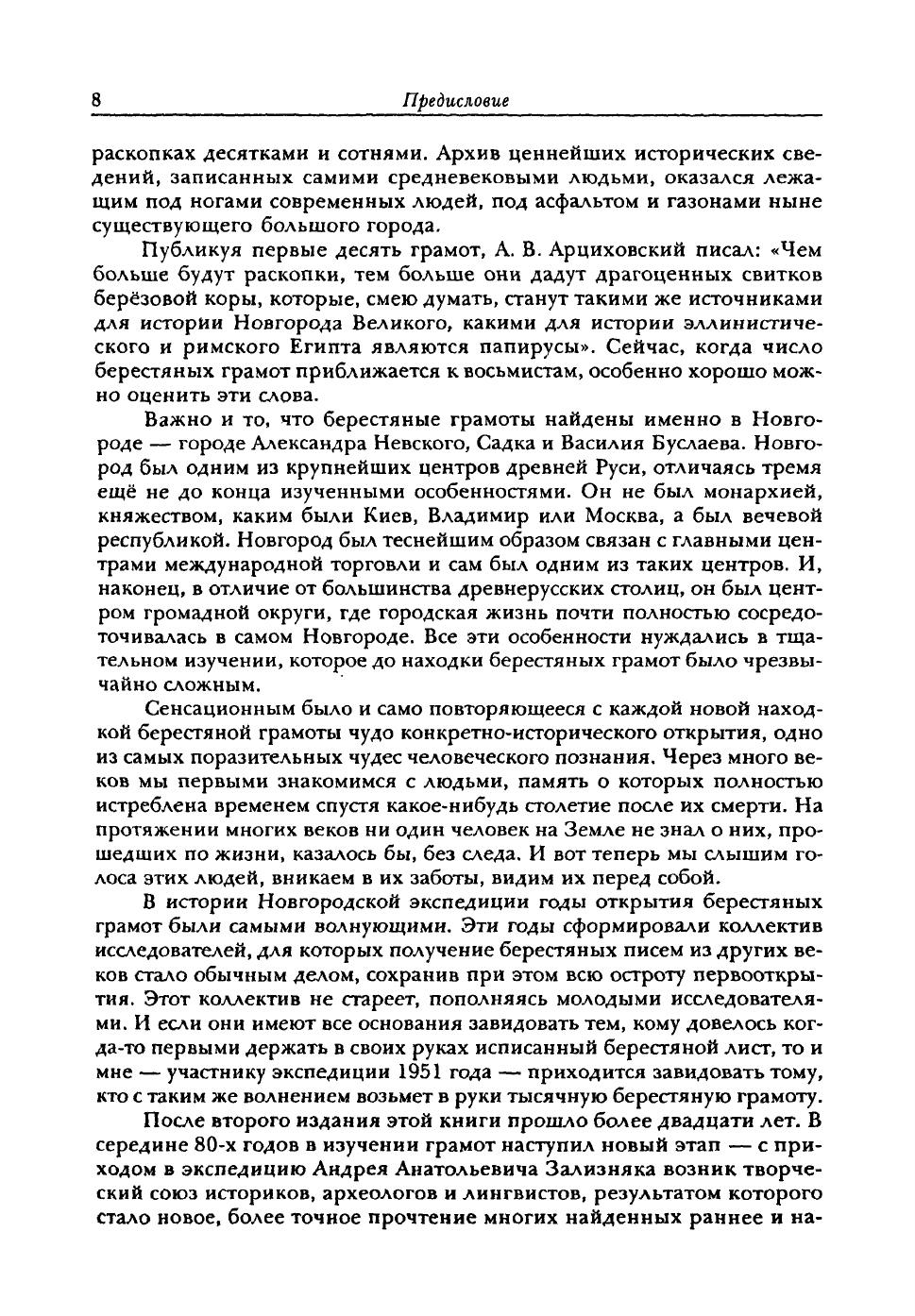 8 Предисловие

раскопках десятками и сотнями. Архив ценнейших исторических сведений, записанных самими средневековыми людьми, оказался лежащим под ногами современных людей, под асфальтом и газонами ныне существующего большого города.

Публикуя первые десять грамот, А. В. Арциховский писал: «Чем больше будут раскопки, тем больше они дадут драгоценных свитков берёзовой коры, которые, смею думать, станут такими же источниками для истории Новгорода Великого, какими для истории эллинистического и римского Египта являются папирусы». Сейчас, когда число берестяных грамот приближается к восьмистам, особенно хорошо можно оценить эти слова.

Важно и то, что берестяные грамоты найдены именно в Новгороде — городе Александра Невского, Садка и Василия Буслаева. Новгород был одним из крупнейших центров древней Руси, отличаясь тремя ещё не до конца изученными особенностями. Он не был монархией, княжеством, каким были Киев, Владимир или Москва, а был вечевой республикой. Новгород был теснейшим образом связан с главными центрами международной торговли и сам был одним из таких центров. И, наконец, в отличие от большинства древнерусских столиц, он был центром громадной округи, где городская жизнь почти полностью сосредоточивалась в самом Новгороде. Все эти особенности нуждались в тщательном изучении, которое до находки берестяных грамот было чрезвычайно сложным.

Сенсационным было и само повторяющееся с каждой новой находкой берестяной грамоты чудо конкретно-исторического открытия, одно из самых поразительных чудес человеческого познания. Через много веков мы первыми знакомимся с людьми, память о которых полностью истреблена временем спустя какое-нибудь столетие после их смерти. На протяжении многих веков ни один человек на Земле не знал о них, прошедших по жизни, казалось бы, без следа. И вот теперь мы слышим голоса этих людей, вникаем в их заботы, видим их перед собой.

В истории Новгородской экспедиции годы открытия берестяных грамот были самыми волнующими. Эти годы сформировали коллектив исследователей, для которых получение берестяных писем из других веков стало обычным делом, сохранив при этом всю остроту первооткрытия. Этот коллектив не стареет, пополняясь молодыми исследователями. И если они имеют все основания завидовать тем, кому довелось когда-то первыми держать в своих руках исписанный берестяной лист, то и мне — участнику экспедиции 1951 года — приходится завидовать тому, кто с таким же волнением возьмет в руки тысячную берестяную грамоту.

После второго издания этой книги прошло более двадцати лет. В середине 80-х годов в изучении грамот наступил новый этап — с приходом в экспедицию Андрея Анатольевича Зализняка возник творческий союз историков, археологов и лингвистов, результатом которого стало новое, более точное прочтение многих найденных раннее и на-